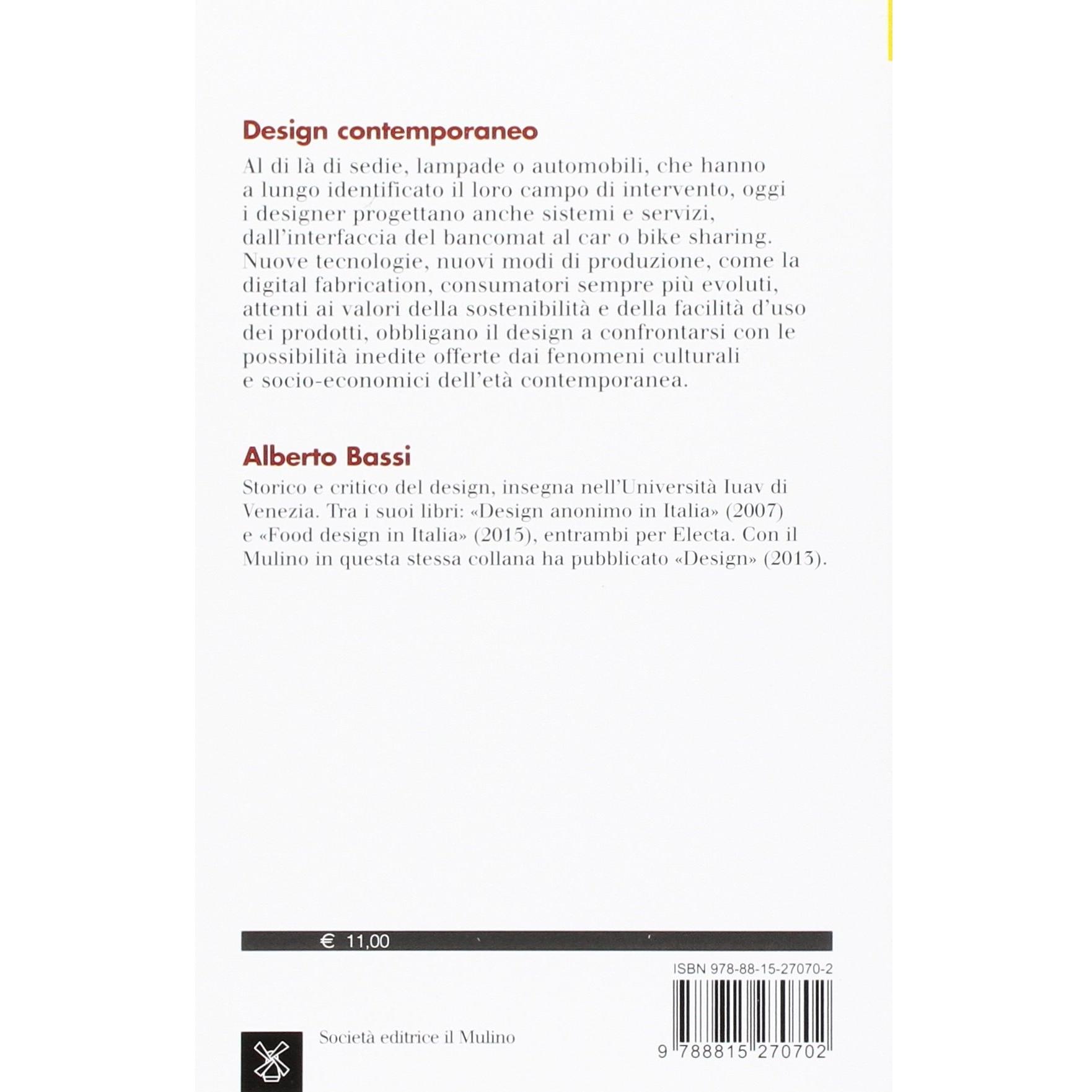 Design contemporaneo

Al di là di sedie, lampade o automobili, che hanno a lungo identificato il loro campo di intervento, oggi i designer progettano anche sistemi e servizi, dall'interfaccia del bancomat al car o bike sharing. Nuove tecnologie, nuovi modi di produzione, come la digital fabrication, consumatori sempre più evoluti, attenti ai valori della sostenibilità e della facilità d'uso dei prodotti, obbligano il design a confrontarsi con le possibilità inedite offerte dai fenomeni culturali e socio-economici dell'età contemporanea.

Alberto Bassi

Storico e critico del design, insegna nell'Università Iuav di Venezia. Tra i suoi libri: «Design anonimo in Italia» (2007) e «Food design in Italia» (2015), entrambi per Electa. Con il Mulino in questa stessa collana ha pubblicato «Design» (2013).

€ 11,00

ISBN 978-88-15-27070-2

Società editrice il Mulino

9 788815 270702